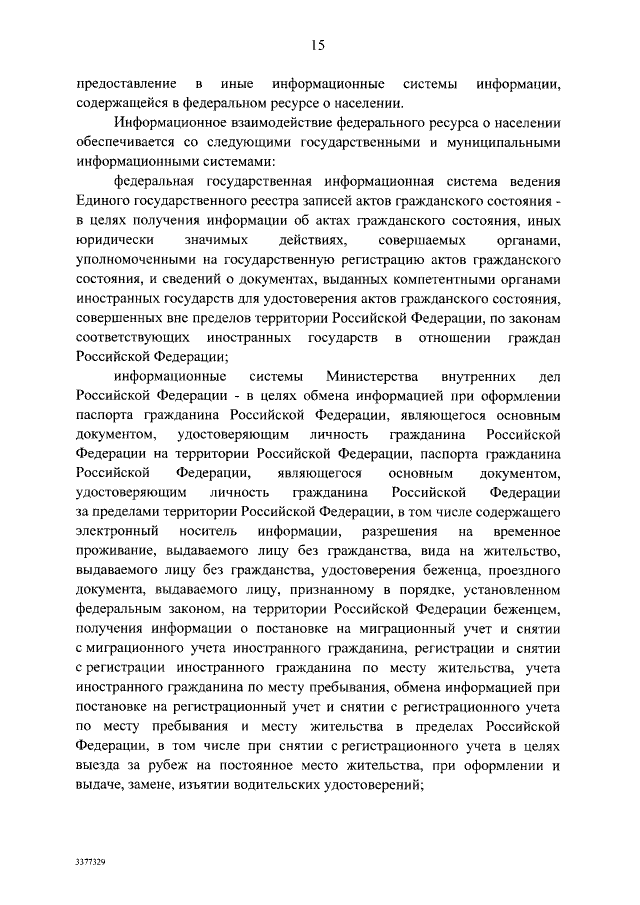 15

предоставление в иные информационные системы информации, содержащейся в федеральном ресурсе о населении.

Информационное взаимодействие федерального ресурса о населении обеспечивается со следующими государственными и муниципальными информационными системами:

федеральная государственная информационная система ведения Единого государственного реестра записей актов гражданского состояния - в целях получения информации об актах гражданского состояния, иных юридически значимых действиях, совершаемых органами, уполномоченными на государственную регистрацию актов гражданского состояния, и сведений о документах, выданных компетентными органами иностранных государств для удостоверения актов гражданского состояния, совершенных вне пределов территории Российской Федерации, по законам соответствующих иностранных государств в отношении граждан Российской Федерации;

информационные системы Министерства внутренних дел Российской Федерации - в целях обмена информацией при оформлении паспорта гражданина Российской Федерации, являющегося основным документом, удостоверяющим личность гражданина Российской Федерации на территории Российской Федерации, паспорта гражданина Российской Федерации, являющегося основным документом, удостоверяющим личность гражданина Российской Федерации за пределами территории Российской Федерации, в том числе содержащего электронный носитель информации, разрешения на временное проживание, выдаваемого лицу без гражданства, вида на жительство, выдаваемого лицу без гражданства, удостоверения беженца, проездного документа, выдаваемого лицу, признанному в порядке, установленном федеральным законом, на территории Российской Федерации беженцем, получения информации о постановке на миграционный учет и снятии с миграционного учета иностранного гражданина, регистрации и снятии с регистрации иностранного гражданина по месту жительства, учета иностранного гражданина по месту пребывания, обмена информацией при постановке на регистрационный учет и снятии с регистрационного учета по месту пребывания и месту жительства в пределах Российской Федерации, в том числе при снятии с регистрационного учета в целях выезда за рубеж на постоянное место жительства, при оформлении и выдаче, замене, изъятии водительских удостоверений;

3377329